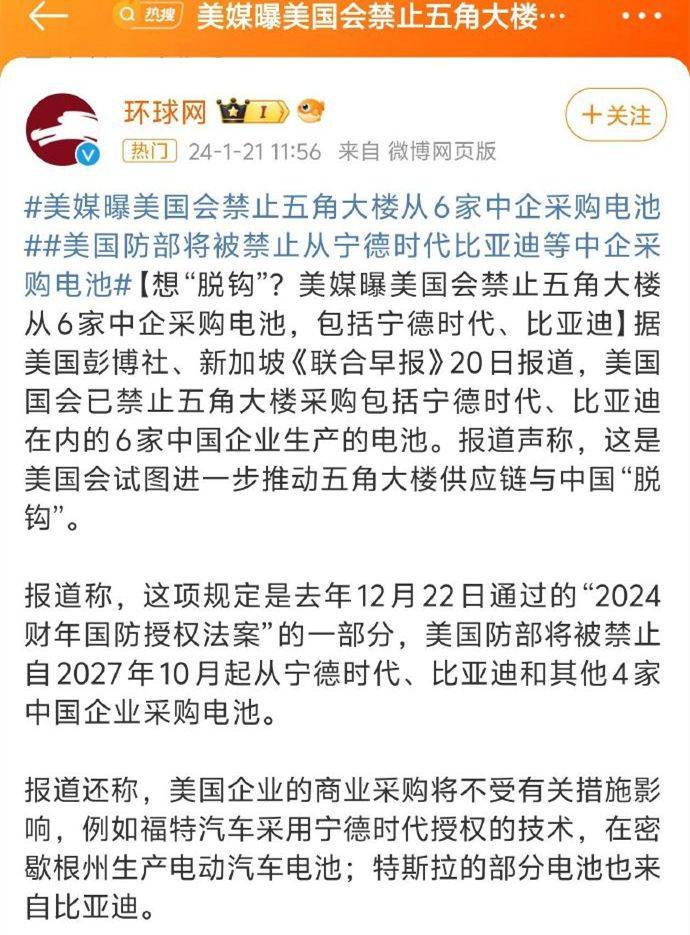 热搜 美媒曝美国会禁止五角大楼…

环球网 I

+关注

热门 24-1-21 11:56 来自 微博网页版

#美媒曝美国会禁止五角大楼从6家中企采购电池##美国防部将被禁止从宁德时代比亚迪等中企采购电池#【想“脱钩”？美媒曝美国会禁止五角大楼从6家中企采购电池，包括宁德时代、比亚迪】据美国彭博社、新加坡《联合早报》20日报道，美国国会已禁止五角大楼采购包括宁德时代、比亚迪在内的6家中国企业生产的电池。报道声称，这是美国会试图进一步推动五角大楼供应链与中国“脱钩”。

报道称，这项规定是去年12月22日通过的“2024财年国防授权法案”的一部分，美国防部将被禁止自2027年10月起从宁德时代、比亚迪和其他4家中国企业采购电池。

报道还称，美国企业的商业采购将不受有关措施影响，例如福特汽车采用宁德时代授权的技术，在密歇根州生产电动汽车电池；特斯拉的部分电池也来自比亚迪。